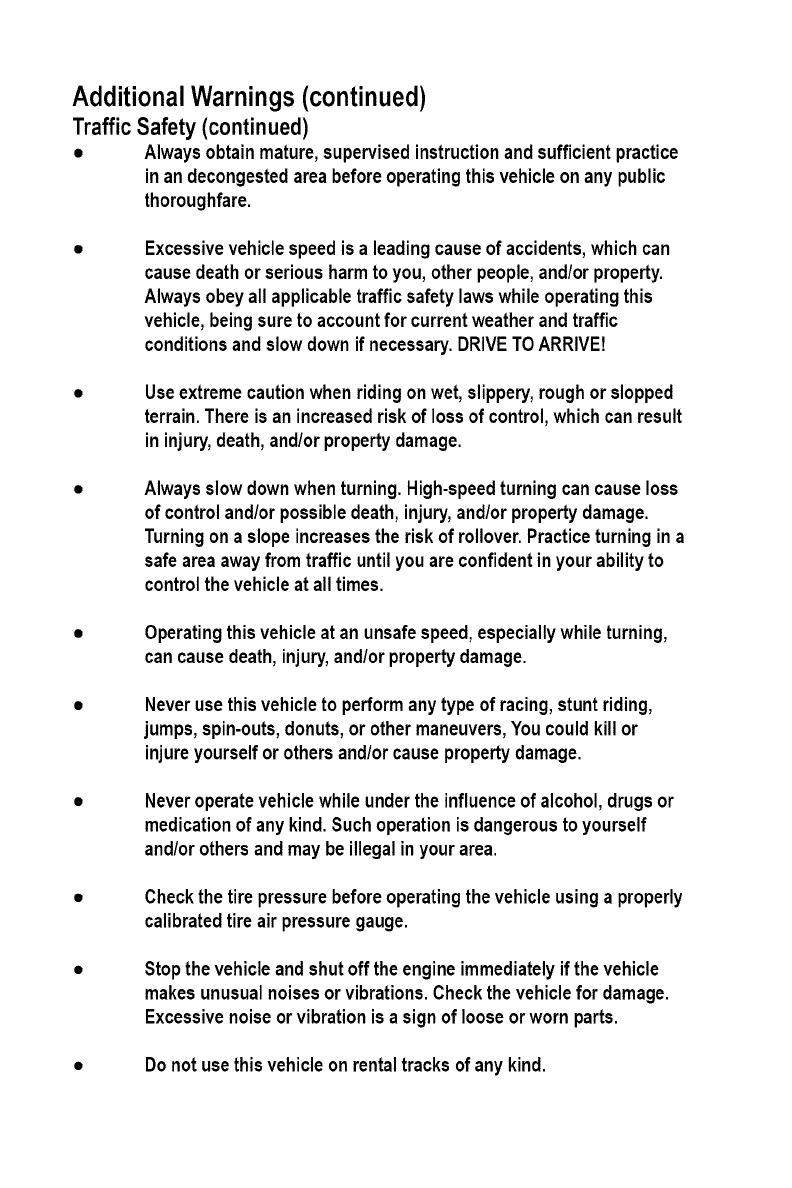 Additional Warnings (continued)
Traffic Safety (continued)

● Always obtain mature, supervised instruction and sufficient practice in an decongested area before operating this vehicle on any public thoroughfare.

● Excessive vehicle speed is a leading cause of accidents, which can cause death or serious harm to you, other people, and/or property. Always obey all applicable traffic safety laws while operating this vehicle, being sure to account for current weather and traffic conditions and slow down if necessary. DRIVE TO ARRIVE!

● Use extreme caution when riding on wet, slippery, rough or slopped terrain. There is an increased risk of loss of control, which can result in injury, death, and/or property damage.

● Always slow down when turning. High-speed turning can cause loss of control and/or possible death, injury, and/or property damage. Turning on a slope increases the risk of rollover. Practice turning in a safe area away from traffic until you are confident in your ability to control the vehicle at all times.

● Operating this vehicle at an unsafe speed, especially while turning, can cause death, injury, and/or property damage.

● Never use this vehicle to perform any type of racing, stunt riding, jumps, spin-outs, donuts, or other maneuvers, You could kill or injure yourself or others and/or cause property damage.

● Never operate vehicle while under the influence of alcohol, drugs or medication of any kind. Such operation is dangerous to yourself and/or others and may be illegal in your area.

● Check the tire pressure before operating the vehicle using a properly calibrated tire air pressure gauge.

● Stop the vehicle and shut off the engine immediately if the vehicle makes unusual noises or vibrations. Check the vehicle for damage. Excessive noise or vibration is a sign of loose or worn parts.

● Do not use this vehicle on rental tracks of any kind.